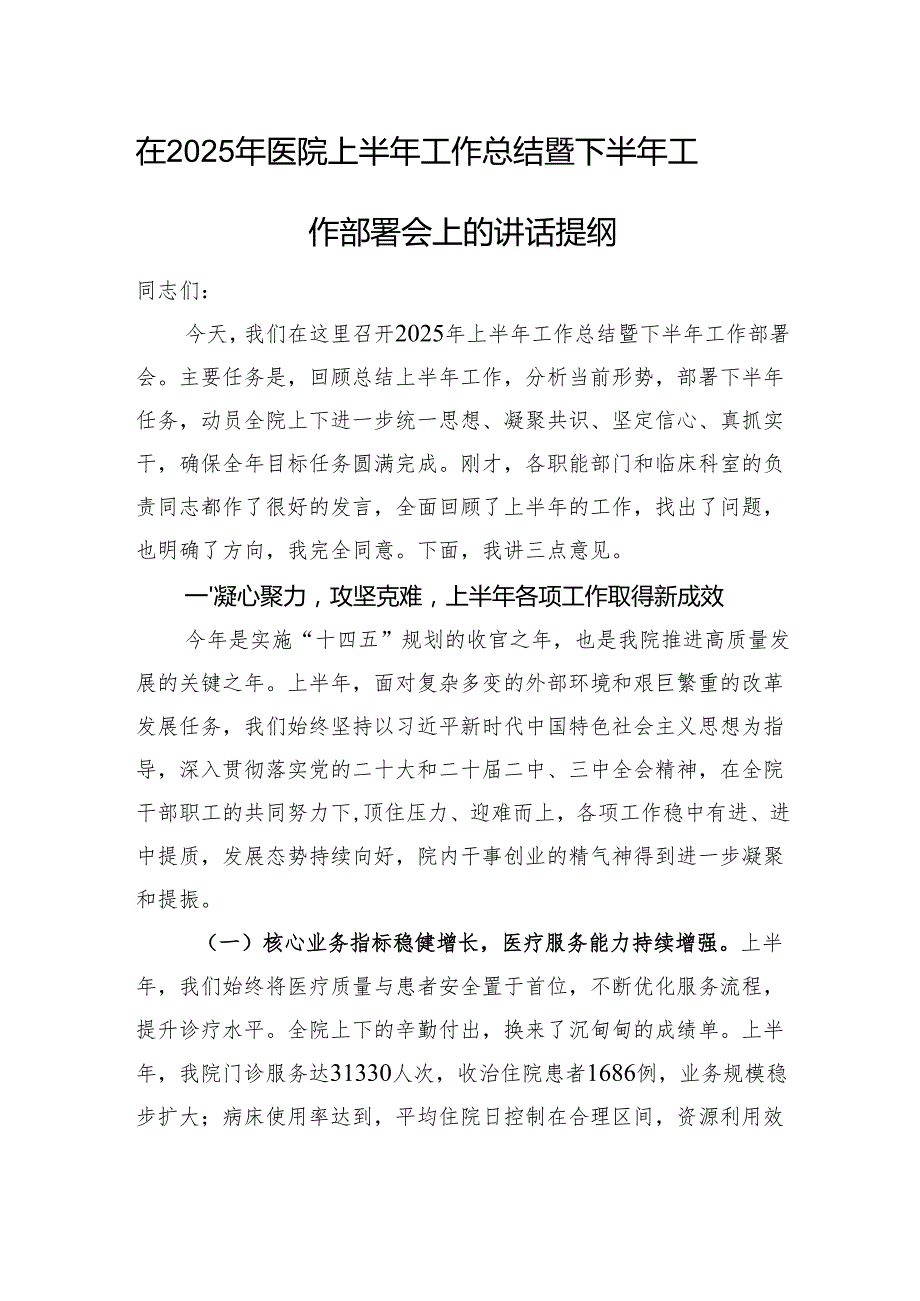 在2025年医院上半年工作总结暨下半年工作部署会上的讲话提纲

同志们：

今天，我们在这里召开2025年上半年工作总结暨下半年工作部署会。主要任务是，回顾总结上半年工作，分析当前形势，部署下半年任务，动员全院上下进一步统一思想、凝聚共识、坚定信心、真抓实干，确保全年目标任务圆满完成。刚才，各职能部门和临床科室的负责同志都作了很好的发言，全面回顾了上半年的工作，找出了问题，也明确了方向，我完全同意。下面，我讲三点意见。

一'凝心聚力，攻坚克难，上半年各项工作取得新成效

今年是实施“十四五”规划的收官之年，也是我院推进高质量发展的关键之年。上半年，面对复杂多变的外部环境和艰巨繁重的改革发展任务，我们始终坚持以习近平新时代中国特色社会主义思想为指导，深入贯彻落实党的二十大和二十届二中、三中全会精神，在全院干部职工的共同努力下，顶住压力、迎难而上，各项工作稳中有进、进中提质，发展态势持续向好，院内干事创业的精气神得到进一步凝聚和提振。

（一）核心业务指标稳健增长，医疗服务能力持续增强。上半年，我们始终将医疗质量与患者安全置于首位，不断优化服务流程，提升诊疗水平。全院上下的辛勤付出，换来了沉甸甸的成绩单。上半年，我院门诊服务达31330人次，收治住院患者1686例，业务规模稳步扩大；病床使用率达到，平均住院日控制在合理区间，资源利用效